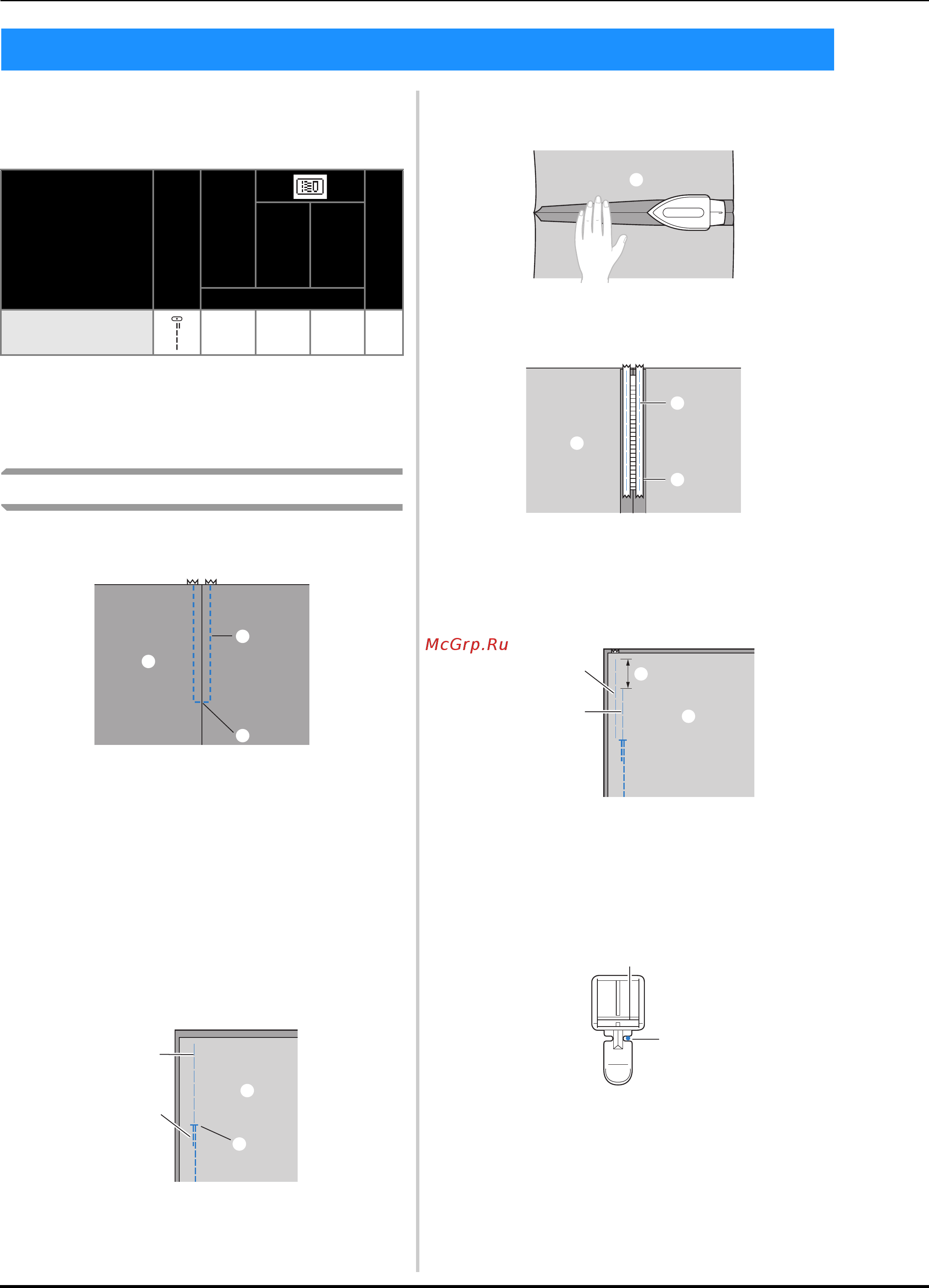 McGrp.Ru